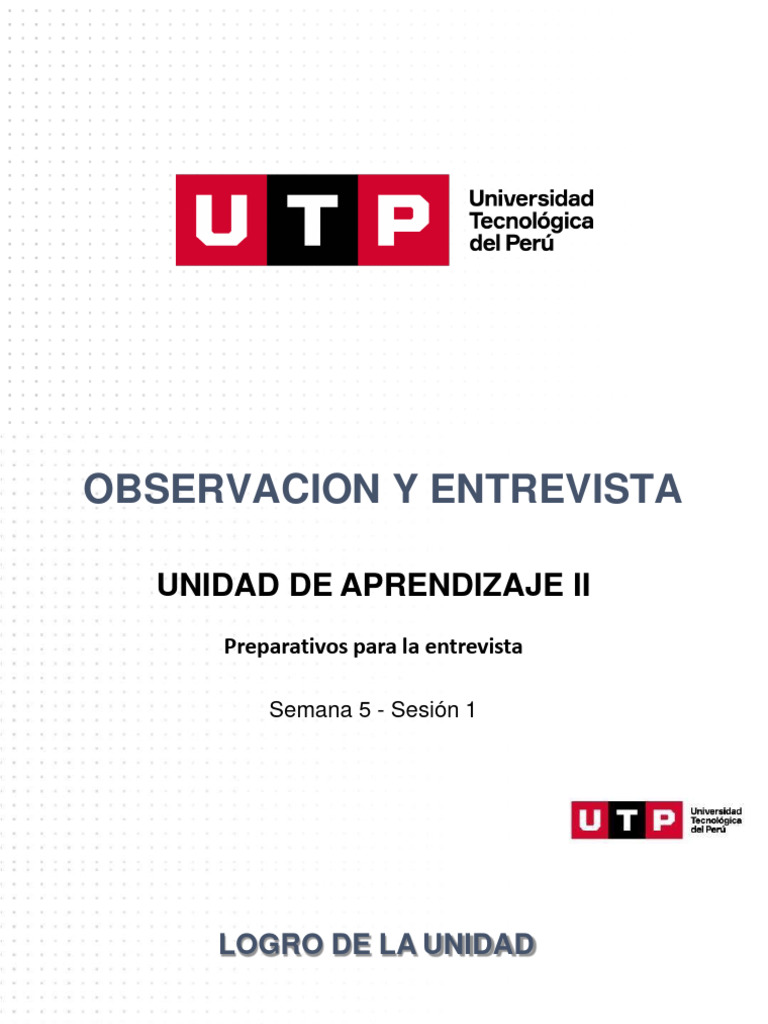 UTP Universidad Tecnológica del Perú

OBSERVACION Y ENTREVISTA

UNIDAD DE APRENDIZAJE II

Preparativos para la entrevista

Semana 5 - Sesión 1

UTP Universidad Tecnológica del Perú

LOGRO DE LA UNIDAD